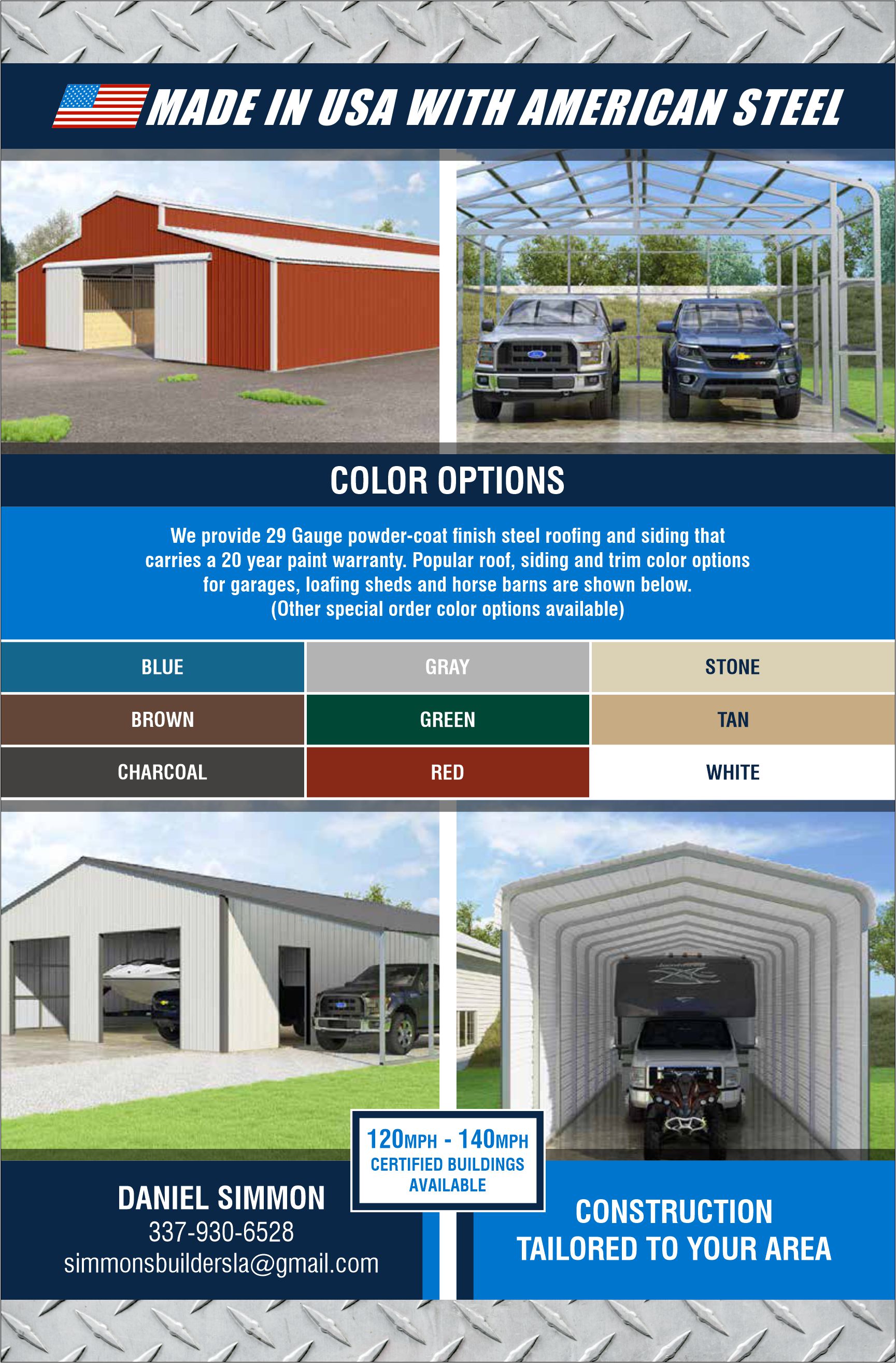 MADE IN USA WITH AMERICAN STEEL

COLOR OPTIONS

We provide 29 Gauge powder-coat finish steel roofing and siding that carries a 20 year paint warranty. Popular roof, siding and trim color options for garages, loafing sheds and horse barns are shown below. (Other special order color options available)

| BLUE | GRAY | STONE |
|---|---|---|
| BROWN | GREEN | TAN |
| CHARCOAL | RED | WHITE |

120MPH - 140MPH
CERTIFIED BUILDINGS
AVAILABLE

DANIEL SIMMON
337-930-6528
simmonsbuildersla@gmail.com

CONSTRUCTION
TAILORED TO YOUR AREA